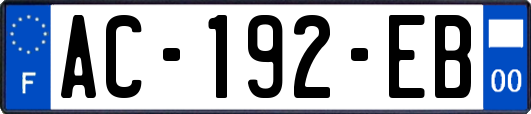 F
AC-192-EB
00